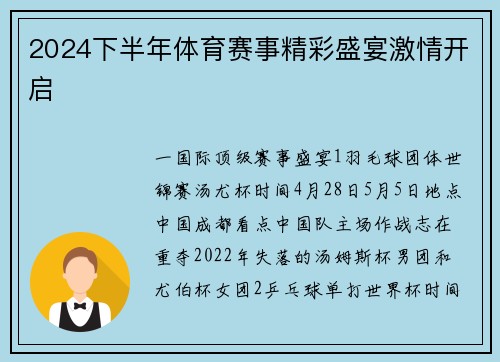 2024下半年体育赛事精彩盛宴激情开启

一国际顶级赛事盛宴1羽毛球团体世锦赛汤尤杯时间4月28日5月5日地点中国成都看点中国队主场作战志在重夺2022年失落的汤姆斯杯男团和尤伯杯女团2乒乓球单打世界杯时间